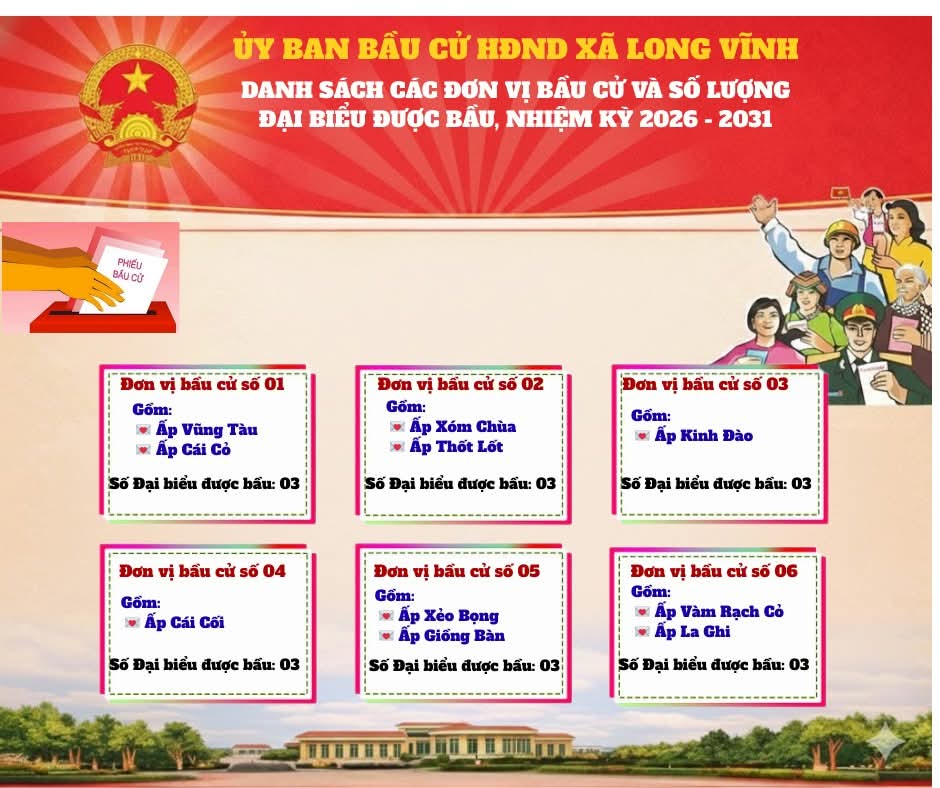 ỦY BAN BẦU CỬ HĐND XÃ LONG VĨNH

DANH SÁCH CÁC ĐƠN VỊ BẦU CỬ VÀ SỐ LƯỢNG ĐẠI BIỂU ĐƯỢC BẦU, NHIỆM KỲ 2026 - 2031

PHIẾU BẦU CỬ

Đơn vị bầu cử số 01
Gồm:
Ấp Vũng Tàu
Ấp Cái Cỏ
Số Đại biểu được bầu: 03

Đơn vị bầu cử số 02
Gồm:
Ấp Xóm Chùa
Ấp Thốt Lốt
Số Đại biểu được bầu: 03

Đơn vị bầu cử số 03
Gồm:
Ấp Kinh Đào
Số Đại biểu được bầu: 03

Đơn vị bầu cử số 04
Gồm:
Ấp Cái Cối
Số Đại biểu được bầu: 03

Đơn vị bầu cử số 05
Gồm:
Ấp Xẻo Bọng
Ấp Giồng Bàn
Số Đại biểu được bầu: 03

Đơn vị bầu cử số 06
Gồm:
Ấp Vàm Rạch Cỏ
Ấp La Ghi
Số Đại biểu được bầu: 03